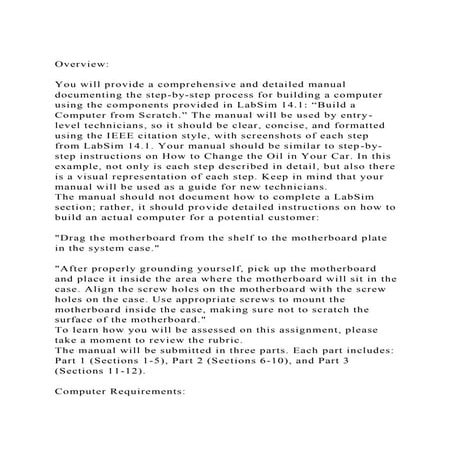 Overview:

You will provide a comprehensive and detailed manual documenting the step-by-step process for building a computer using the components provided in LabSim 14.1: “Build a Computer from Scratch.” The manual will be used by entry-level technicians, so it should be clear, concise, and formatted using the IEEE citation style, with screenshots of each step from LabSim 14.1. Your manual should be similar to step-by-step instructions on How to Change the Oil in Your Car. In this example, not only is each step described in detail, but also there is a visual representation of each step. Keep in mind that your manual will be used as a guide for new technicians.
The manual should not document how to complete a LabSim section; rather, it should provide detailed instructions on how to build an actual computer for a potential customer:

"Drag the motherboard from the shelf to the motherboard plate in the system case."

"After properly grounding yourself, pick up the motherboard and place it inside the area where the motherboard will sit in the case. Align the screw holes on the motherboard with the screw holes on the case. Use appropriate screws to mount the motherboard inside the case, making sure not to scratch the surface of the motherboard."
To learn how you will be assessed on this assignment, please take a moment to review the rubric.
The manual will be submitted in three parts. Each part includes: Part 1 (Sections 1-5), Part 2 (Sections 6-10), and Part 3 (Sections 11-12).

Computer Requirements: